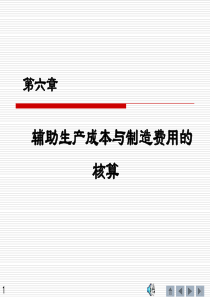 第六章

辅助生产成本与制造费用的核算

1